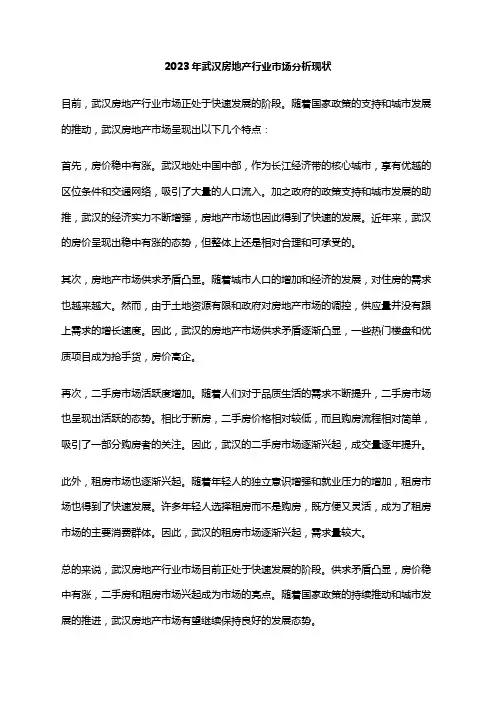 2023年武汉房地产行业市场分析现状

目前，武汉房地产行业市场正处于快速发展的阶段。随着国家政策的支持和城市发展的推动，武汉房地产市场呈现出以下几个特点：

首先，房价稳中有涨。武汉地处中国中部，作为长江经济带的核心城市，享有优越的区位条件和交通网络，吸引了大量的人口流入。加之政府的政策支持和城市发展的助推，武汉的经济实力不断增强，房地产市场也因此得到了快速的发展。近年来，武汉的房价呈现出稳中有涨的态势，但整体上还是相对合理和可承受的。

其次，房地产市场供求矛盾凸显。随着城市人口的增加和经济的发展，对住房的需求也越来越大。然而，由于土地资源有限和政府对房地产市场的调控，供应量并没有跟上需求的增长速度。因此，武汉的房地产市场供求矛盾逐渐凸显，一些热门楼盘和优质项目成为抢手货，房价高企。

再次，二手房市场活跃度增加。随着人们对于品质生活的需求不断提升，二手房市场也呈现出活跃的态势。相比于新房，二手房价格相对较低，而且购房流程相对简单，吸引了一部分购房者的关注。因此，武汉的二手房市场逐渐兴起，成交量逐年提升。

此外，租房市场也逐渐兴起。随着年轻人的独立意识增强和就业压力的增加，租房市场也得到了快速发展。许多年轻人选择租房而不是购房，既方便又灵活，成为了租房市场的主要消费群体。因此，武汉的租房市场逐渐兴起，需求量较大。

总的来说，武汉房地产行业市场目前正处于快速发展的阶段。供求矛盾凸显，房价稳中有涨，二手房和租房市场兴起成为市场的亮点。随着国家政策的持续推动和城市发展的推进，武汉房地产市场有望继续保持良好的发展态势。